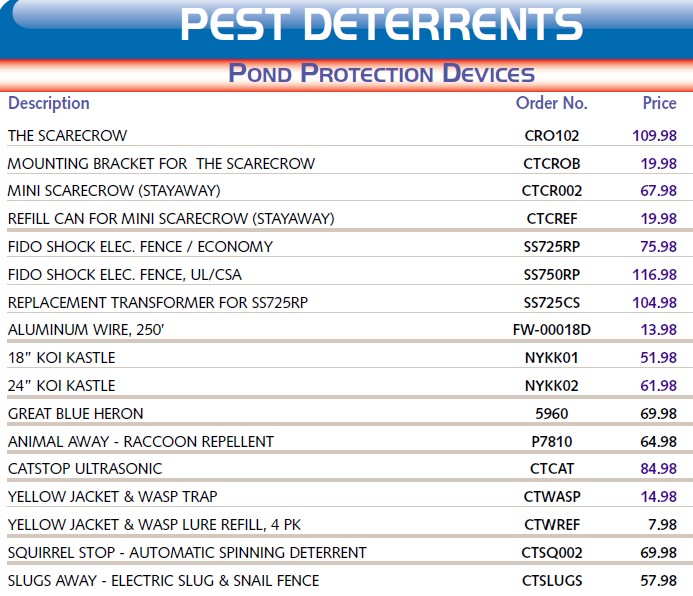 PEST DETERRENTS

POND PROTECTION DEVICES

| Description | Order No. | Price |
|---|---|---|
| THE SCARECROW | CRO102 | 109.98 |
| MOUNTING BRACKET FOR THE SCARECROW | CTCROB | 19.98 |
| MINI SCARECROW (STAYAWAY) | CTCR002 | 67.98 |
| REFILL CAN FOR MINI SCARECROW (STAYAWAY) | CTCREF | 19.98 |
| FIDO SHOCK ELEC. FENCE / ECONOMY | SS725RP | 75.98 |
| FIDO SHOCK ELEC. FENCE, UL/CSA | SS750RP | 116.98 |
| REPLACEMENT TRANSFORMER FOR SS725RP | SS725CS | 104.98 |
| ALUMINUM WIRE, 250' | FW-00018D | 13.98 |
| 18" KOI KASTLE | NYKK01 | 51.98 |
| 24" KOI KASTLE | NYKK02 | 61.98 |
| GREAT BLUE HERON | 5960 | 69.98 |
| ANIMAL AWAY - RACCOON REPELLENT | P7810 | 64.98 |
| CATSTOP ULTRASONIC | CTCAT | 84.98 |
| YELLOW JACKET & WASP TRAP | CTWASP | 14.98 |
| YELLOW JACKET & WASP LURE REFILL, 4 PK | CTWREF | 7.98 |
| SQUIRREL STOP - AUTOMATIC SPINNING DETERRENT | CTSQ002 | 69.98 |
| SLUGS AWAY - ELECTRIC SLUG & SNAIL FENCE | CTSLUGS | 57.98 |